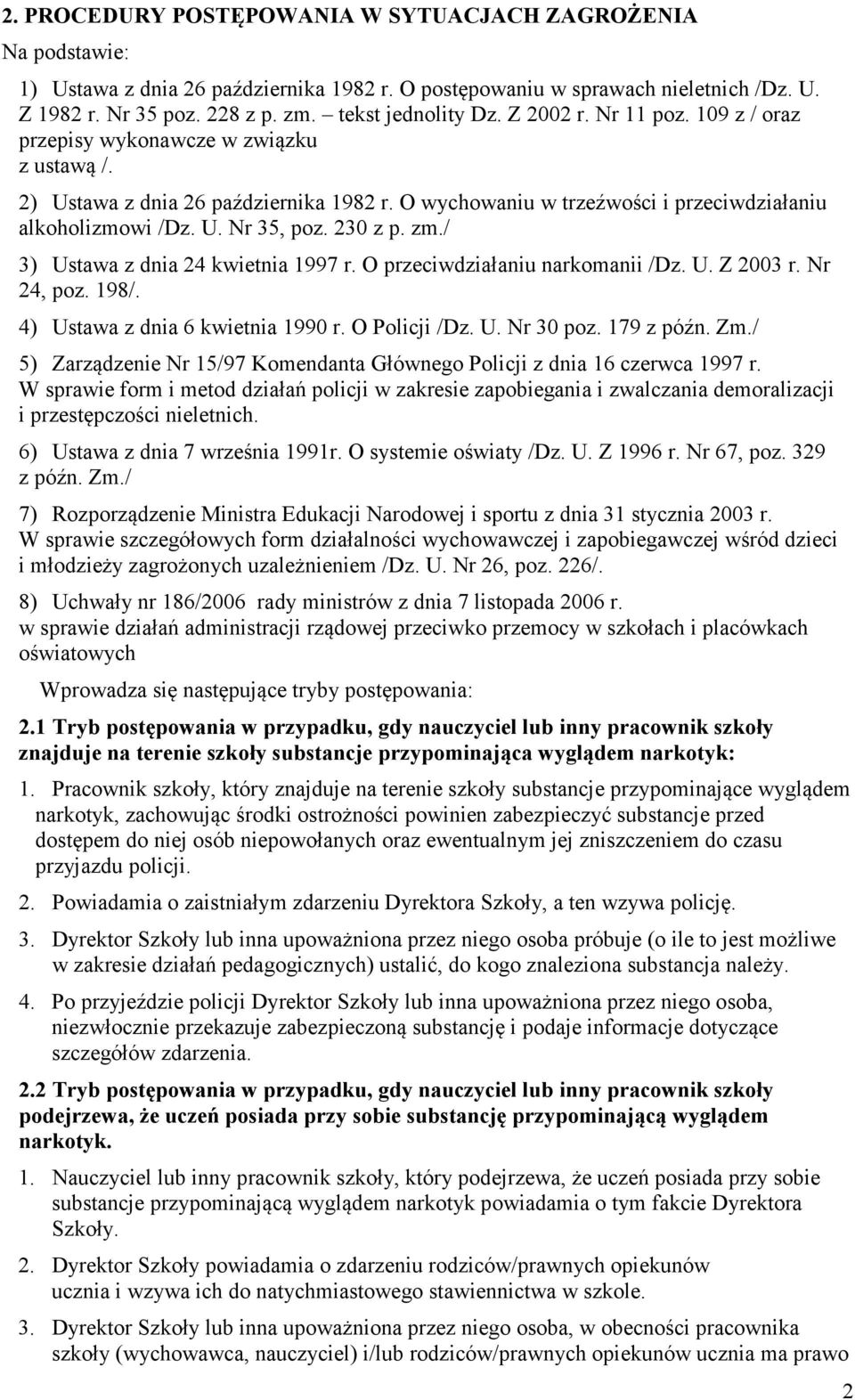 2. PROCEDURY POSTĘPOWANIA W SYTUACJACH ZAGROŻENIA

Na podstawie:

1) Ustawa z dnia 26 października 1982 r. O postępowaniu w sprawach nieletnich /Dz. U. Z 1982 r. Nr 35 poz. 228 z p. zm. – tekst jednolity Dz. Z 2002 r. Nr 11 poz. 109 z / oraz przepisy wykonawcze w związku z ustawą /.

2) Ustawa z dnia 26 października 1982 r. O wychowaniu w trzeźwości i przeciwdziałaniu alkoholizmowi /Dz. U. Nr 35, poz. 230 z p. zm./

3) Ustawa z dnia 24 kwietnia 1997 r. O przeciwdziałaniu narkomanii /Dz. U. Z 2003 r. Nr 24, poz. 198/.

4) Ustawa z dnia 6 kwietnia 1990 r. O Policji /Dz. U. Nr 30 poz. 179 z późn. Zm./

5) Zarządzenie Nr 15/97 Komendanta Głównego Policji z dnia 16 czerwca 1997 r. W sprawie form i metod działań policji w zakresie zapobiegania i zwalczania demoralizacji i przestępczości nieletnich.

6) Ustawa z dnia 7 września 1991r. O systemie oświaty /Dz. U. Z 1996 r. Nr 67, poz. 329 z późn. Zm./

7) Rozporządzenie Ministra Edukacji Narodowej i sportu z dnia 31 stycznia 2003 r. W sprawie szczegółowych form działalności wychowawczej i zapobiegawczej wśród dzieci i młodzieży zagrożonych uzależnieniem /Dz. U. Nr 26, poz. 226/.

8) Uchwały nr 186/2006 rady ministrów z dnia 7 listopada 2006 r. w sprawie działań administracji rządowej przeciwko przemocy w szkołach i placówkach oświatowych

Wprowadza się następujące tryby postępowania:

2.1 Tryb postępowania w przypadku, gdy nauczyciel lub inny pracownik szkoły znajduje na terenie szkoły substancje przypominająca wyglądem narkotyk:

1. Pracownik szkoły, który znajduje na terenie szkoły substancje przypominające wyglądem narkotyk, zachowując środki ostrożności powinien zabezpieczyć substancje przed dostępem do niej osób niepowołanych oraz ewentualnym jej zniszczeniem do czasu przyjazdu policji.

2. Powiadamia o zaistniałym zdarzeniu Dyrektora Szkoły, a ten wzywa policję.

3. Dyrektor Szkoły lub inna upoważniona przez niego osoba próbuje (o ile to jest możliwe w zakresie działań pedagogicznych) ustalić, do kogo znaleziona substancja należy.

4. Po przyjeździe policji Dyrektor Szkoły lub inna upoważniona przez niego osoba, niezwłocznie przekazuje zabezpieczoną substancję i podaje informacje dotyczące szczegółów zdarzenia.

2.2 Tryb postępowania w przypadku, gdy nauczyciel lub inny pracownik szkoły podejrzewa, że uczeń posiada przy sobie substancję przypominającą wyglądem narkotyk.

1. Nauczyciel lub inny pracownik szkoły, który podejrzewa, że uczeń posiada przy sobie substancje przypominającą wyglądem narkotyk powiadamia o tym fakcie Dyrektora Szkoły.

2. Dyrektor Szkoły powiadamia o zdarzeniu rodziców/prawnych opiekunów ucznia i wzywa ich do natychmiastowego stawiennictwa w szkole.

3. Dyrektor Szkoły lub inna upoważniona przez niego osoba, w obecności pracownika szkoły (wychowawca, nauczyciel) i/lub rodziców/prawnych opiekunów ucznia ma prawo

2